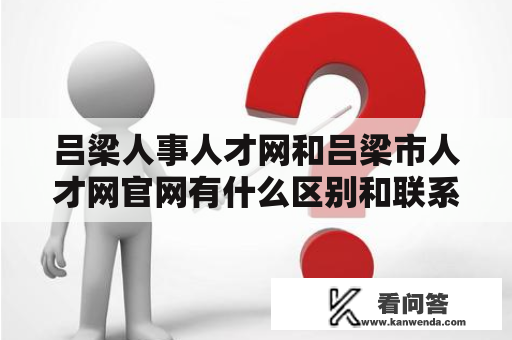 吕梁人事人才网和吕梁市人才网官网有什么区别和联系

看问答
www.kanwenda.com